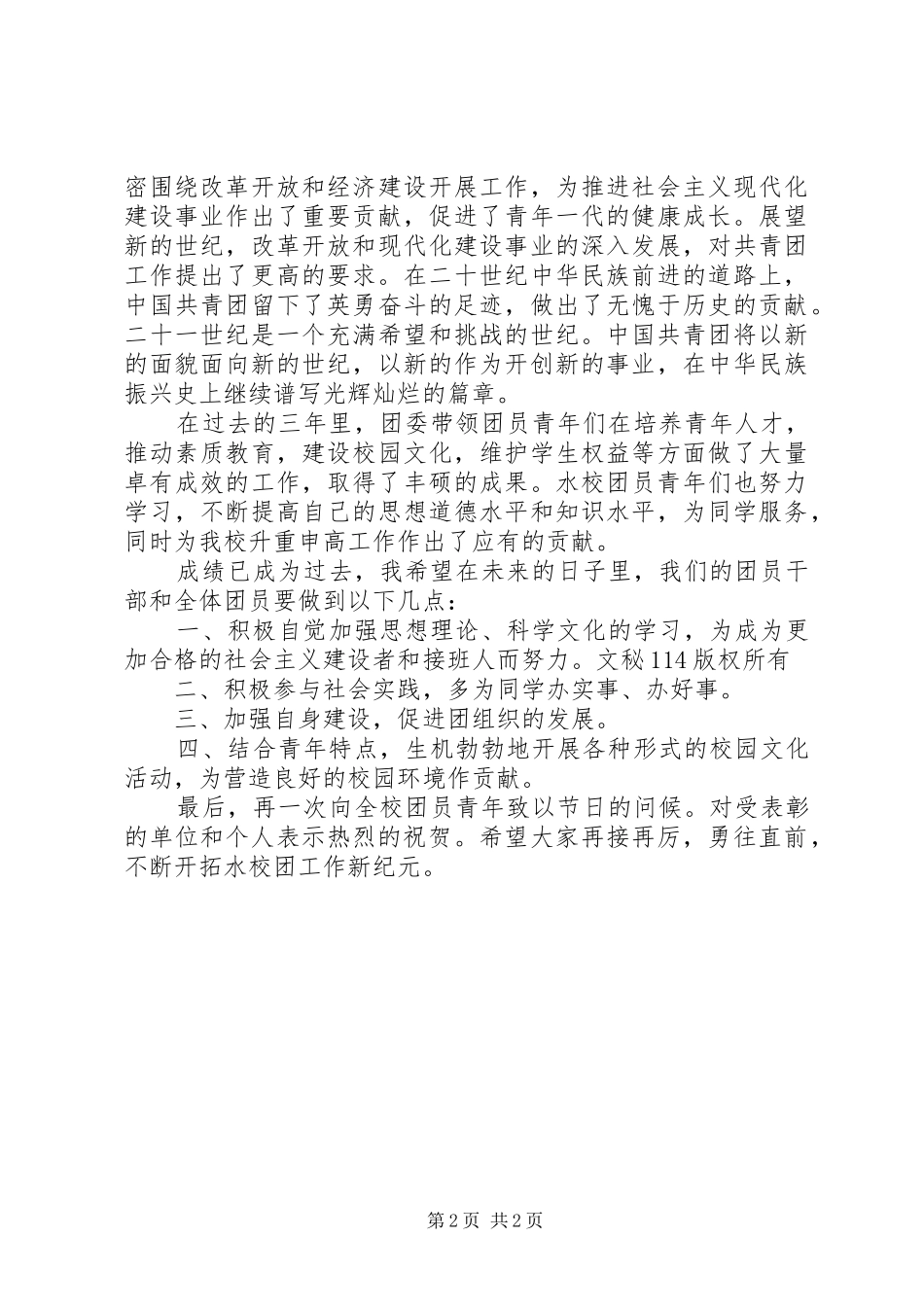 密围绕改革开放和经济建设开展工作，为推进社会主义现代化建设事业作出了重要贡献，促进了青年一代的健康成长。展望新的世纪，改革开放和现代化建设事业的深入发展，对共青团工作提出了更高的要求。在二十世纪中华民族前进的道路上，中国共青团留下了英勇奋斗的足迹，做出了无愧于历史的贡献。二十一世纪是一个充满希望和挑战的世纪。中国共青团将以新的面貌面向新的世纪，以新的作为开创新的事业，在中华民族振兴史上继续谱写光辉灿烂的篇章。

在过去的三年里，团委带领团员青年们在培养青年人才，推动素质教育，建设校园文化，维护学生权益等方面做了大量卓有成效的工作，取得了丰硕的成果。水校团员青年们也努力学习，不断提高自己的思想道德水平和知识水平，为同学服务，同时为我校升重申高工作作出了应有的贡献。

成绩已成为过去，我希望在未来的日子里，我们的团员干部和全体团员要做到以下几点：

一、积极自觉加强思想理论、科学文化的学习，为成为更加合格的社会主义建设者和接班人而努力。文秘114版权所有

二、积极参与社会实践，多为同学办实事、办好事。

三、加强自身建设，促进团组织的发展。

四、结合青年特点，生机勃勃地开展各种形式的校园文化活动，为营造良好的校园环境作贡献。

最后，再一次向全校团员青年致以节日的问候。对受表彰的单位和个人表示热烈的祝贺。希望大家再接再厉，勇往直前，不断开拓水校团工作新纪元。

第2页 共2页